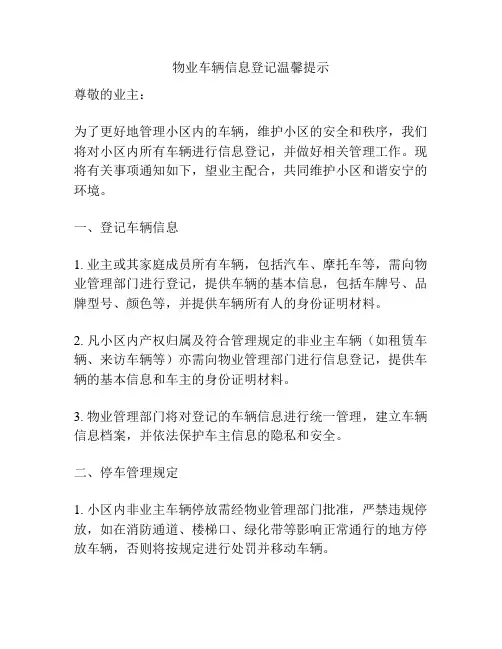 物业车辆信息登记温馨提示

尊敬的业主：

为了更好地管理小区内的车辆，维护小区的安全和秩序，我们将对小区内所有车辆进行信息登记，并做好相关管理工作。现将有关事项通知如下，望业主配合，共同维护小区和谐安宁的环境。

一、登记车辆信息

1. 业主或其家庭成员所有车辆，包括汽车、摩托车等，需向物业管理部门进行登记，提供车辆的基本信息，包括车牌号、品牌型号、颜色等，并提供车辆所有人的身份证明材料。

2. 凡小区内产权归属及符合管理规定的非业主车辆（如租赁车辆、来访车辆等）亦需向物业管理部门进行信息登记，提供车辆的基本信息和车主的身份证明材料。

3. 物业管理部门将对登记的车辆信息进行统一管理，建立车辆信息档案，并依法保护车主信息的隐私和安全。

二、停车管理规定

1. 小区内非业主车辆停放需经物业管理部门批准，严禁违规停放，如在消防通道、楼梯口、绿化带等影响正常通行的地方停放车辆，否则将按规定进行处罚并移动车辆。